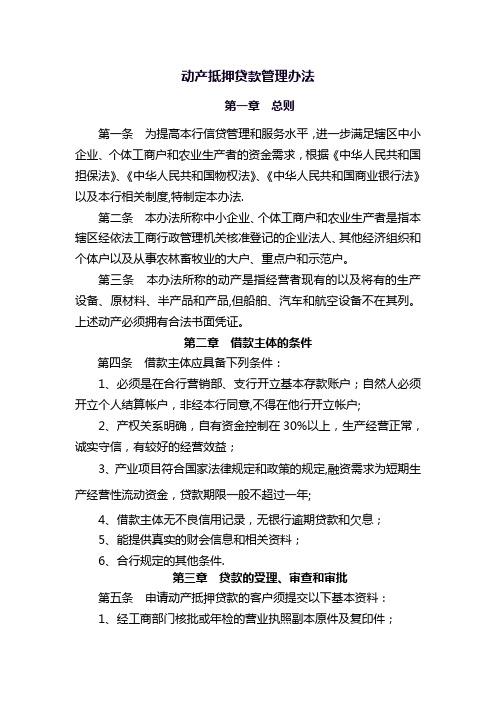 动产抵押贷款管理办法

第一章　总则

第一条　为提高本行信贷管理和服务水平，进一步满足辖区中小企业、个体工商户和农业生产者的资金需求，根据《中华人民共和国担保法》、《中华人民共和国物权法》、《中华人民共和国商业银行法》以及本行相关制度,特制定本办法.

第二条　本办法所称中小企业、个体工商户和农业生产者是指本辖区经依法工商行政管理机关核准登记的企业法人、其他经济组织和个体户以及从事农林畜牧业的大户、重点户和示范户。

第三条　本办法所称的动产是指经营者现有的以及将有的生产设备、原材料、半产品和产品,但船舶、汽车和航空设备不在其列。上述动产必须拥有合法书面凭证。

第二章　借款主体的条件

第四条　借款主体应具备下列条件：

1、必须是在合行营销部、支行开立基本存款账户；自然人必须开立个人结算帐户，非经本行同意,不得在他行开立帐户;

2、产权关系明确，自有资金控制在 30%以上，生产经营正常，诚实守信，有较好的经营效益；

3、产业项目符合国家法律规定和政策的规定,融资需求为短期生产经营性流动资金，贷款期限一般不超过一年;

4、借款主体无不良信用记录，无银行逾期贷款和欠息；

5、能提供真实的财会信息和相关资料；

6、合行规定的其他条件.

第三章　贷款的受理、审查和审批

第五条　申请动产抵押贷款的客户须提交以下基本资料：

1、经工商部门核批或年检的营业执照副本原件及复印件；